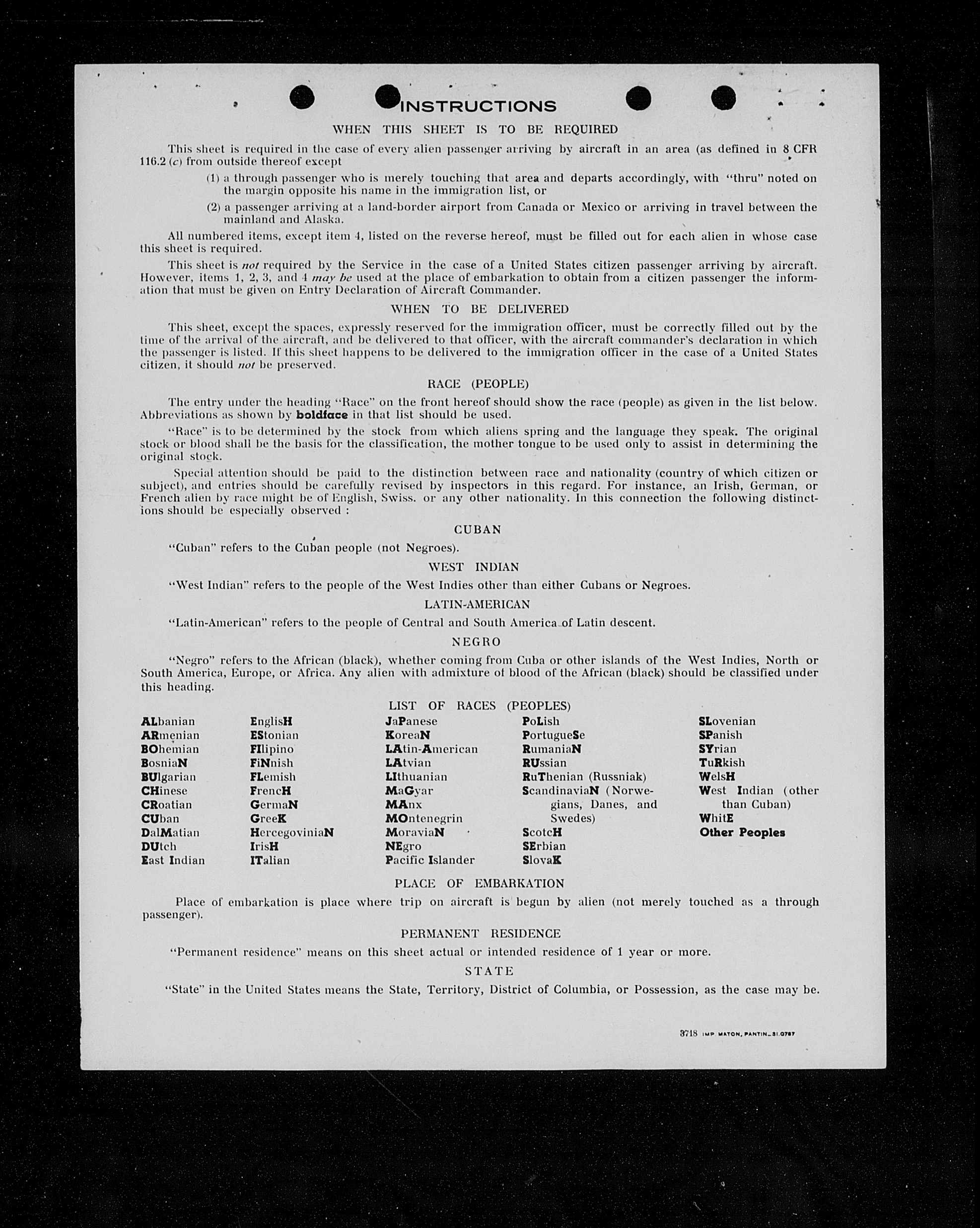 INSTRUCTIONS

WHEN THIS SHEET IS TO BE REQUIRED

This sheet is required in the case of every alien passenger arriving by aircraft in an area (as defined in 8 CFR 116.2 (c) from outside thereof except

(1) a through passenger who is merely touching that area and departs accordingly, with "thru" noted on the margin opposite his name in the immigration list, or

(2) a passenger arriving at a land-border airport from Canada or Mexico or arriving in travel between the mainland and Alaska.

All numbered items, except item 4, listed on the reverse hereof, must be filled out for each alien in whose case this sheet is required.

This sheet is not required by the Service in the case of a United States citizen passenger arriving by aircraft. However, items 1, 2, 3, and 4 may be used at the place of embarkation to obtain from a citizen passenger the information that must be given on Entry Declaration of Aircraft Commander.

WHEN TO BE DELIVERED

This sheet, except the spaces, expressly reserved for the immigration officer, must be correctly filled out by the time of the arrival of the aircraft, and be delivered to that officer, with the aircraft commander's declaration in which the passenger is listed. If this sheet happens to be delivered to the immigration officer in the case of a United States citizen, it should not be preserved.

RACE (PEOPLE)

The entry under the heading "Race" on the front hereof should show the race (people) as given in the list below. Abbreviations as shown by boldface in that list should be used.

"Race" is to be determined by the stock from which aliens spring and the language they speak. The original stock or blood shall be the basis for the classification, the mother tongue to be used only to assist in determining the original stock.

Special attention should be paid to the distinction between race and nationality (country of which citizen or subject), and entries should be carefully revised by inspectors in this regard. For instance, an Irish, German, or French alien by race might be of English, Swiss. or any other nationality. In this connection the following distinctions should be especially observed :

CUBAN

"Cuban" refers to the Cuban people (not Negroes).

WEST INDIAN

"West Indian" refers to the people of the West Indies other than either Cubans or Negroes.

LATIN-AMERICAN

"Latin-American" refers to the people of Central and South America of Latin descent.

NEGRO

"Negro" refers to the African (black), whether coming from Cuba or other islands of the West Indies, North or South America, Europe, or Africa. Any alien with admixture of blood of the African (black) should be classified under this heading.

LIST OF RACES (PEOPLES)

ALbanian
ARmenian
BOhemian
BosniaN
BUlgarian
CHinese
CRoatian
CUban
DalMatian
DUtch
East Indian

EnglisH
EStonian
FIlipino
FiNnish
FLemish
FrencH
GermaN
GreeK
HercegoviniaN
IrisH
ITalian

JaPanese
KoreaN
LAtin-American
LAtvian
LIthuanian
MaGyar
MAnx
MOntenegrin
MoraviaN
NEgro
Pacific Islander

PoLish
PortugueSe
RumaniaN
RUssian
RuThenian (Russniak)
ScandinaviaN (Norwegians, Danes, and Swedes)
ScotcH
SErbian
SlovaK

SLovenian
SPanish
SYrian
TuRkish
WelsH
West Indian (other than Cuban)
WhitE
Other Peoples

PLACE OF EMBARKATION

Place of embarkation is place where trip on aircraft is begun by alien (not merely touched as a through passenger).

PERMANENT RESIDENCE

"Permanent residence" means on this sheet actual or intended residence of 1 year or more.

STATE

"State" in the United States means the State, Territory, District of Columbia, or Possession, as the case may be.

3718 IMP MATON, PANTIN_31.0787